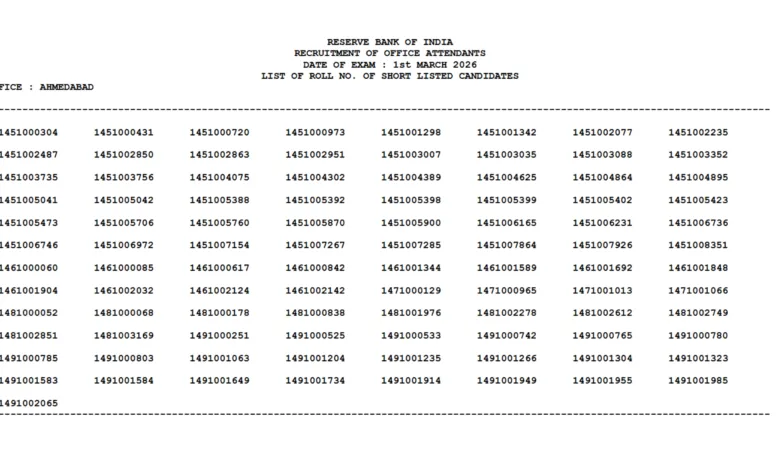 RESERVE BANK OF INDIA
RECRUITMENT OF OFFICE ATTENDANTS
DATE OF EXAM : 1st MARCH 2026
LIST OF ROLL NO. OF SHORT LISTED CANDIDATES

FICE : AHMEDABAD

| | | | | | | | |
|---|---|---|---|---|---|---|---|
| 1451000304 | 1451000431 | 1451000720 | 1451000973 | 1451001298 | 1451001342 | 1451002077 | 1451002235 |
| 1451002487 | 1451002850 | 1451002863 | 1451002951 | 1451003007 | 1451003035 | 1451003088 | 1451003352 |
| 1451003735 | 1451003756 | 1451004075 | 1451004302 | 1451004389 | 1451004625 | 1451004864 | 1451004895 |
| 1451005041 | 1451005042 | 1451005388 | 1451005392 | 1451005398 | 1451005399 | 1451005402 | 1451005423 |
| 1451005473 | 1451005706 | 1451005760 | 1451005870 | 1451005900 | 1451006165 | 1451006231 | 1451006736 |
| 1451006746 | 1451006972 | 1451007154 | 1451007267 | 1451007285 | 1451007864 | 1451007926 | 1451008351 |
| 1461000060 | 1461000085 | 1461000617 | 1461000842 | 1461001344 | 1461001589 | 1461001692 | 1461001848 |
| 1461001904 | 1461002032 | 1461002124 | 1461002142 | 1471000129 | 1471000965 | 1471001013 | 1471001066 |
| 1481000052 | 1481000068 | 1481000178 | 1481000838 | 1481001976 | 1481002278 | 1481002612 | 1481002749 |
| 1481002851 | 1481003169 | 1491000251 | 1491000525 | 1491000533 | 1491000742 | 1491000765 | 1491000780 |
| 1491000785 | 1491000803 | 1491001063 | 1491001204 | 1491001235 | 1491001266 | 1491001304 | 1491001323 |
| 1491001583 | 1491001584 | 1491001649 | 1491001734 | 1491001914 | 1491001949 | 1491001955 | 1491001985 |
| 1491002065 | | | | | | | |